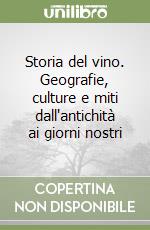 unilibro

Storia del vino. Geografie, culture e miti dall'antichità ai giorni nostri

COPERTINA NON DISPONIBILE